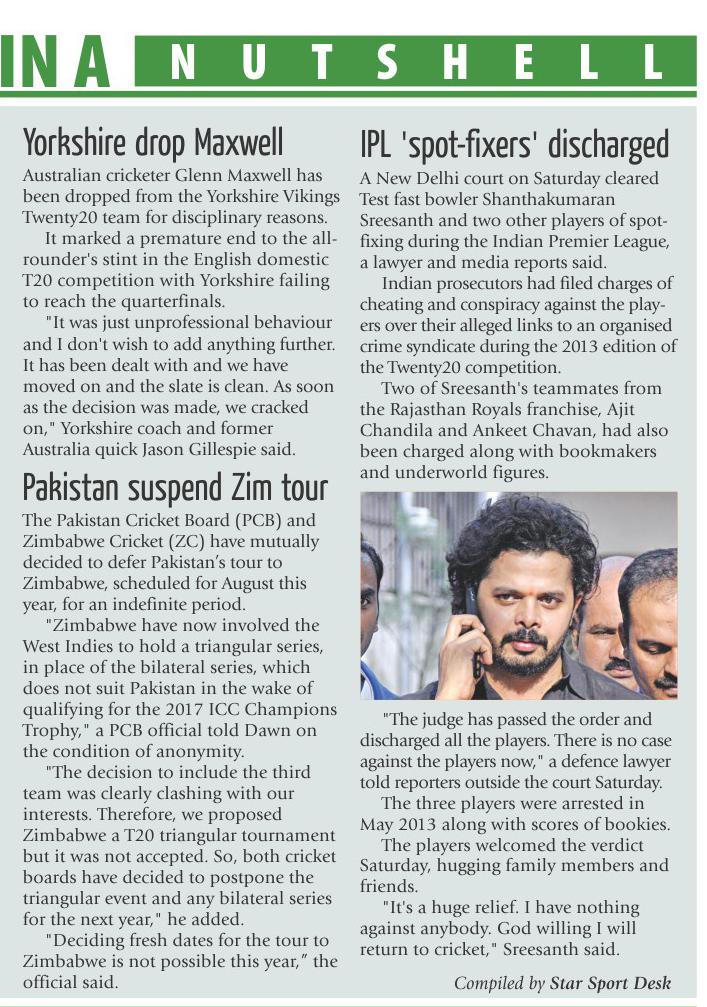 IN A NUTSHELL

Yorkshire drop Maxwell

Australian cricketer Glenn Maxwell has been dropped from the Yorkshire Vikings Twenty20 team for disciplinary reasons.

It marked a premature end to the all-rounder's stint in the English domestic T20 competition with Yorkshire failing to reach the quarterfinals.

"It was just unprofessional behaviour and I don't wish to add anything further. It has been dealt with and we have moved on and the slate is clean. As soon as the decision was made, we cracked on," Yorkshire coach and former Australia quick Jason Gillespie said.

Pakistan suspend Zim tour

The Pakistan Cricket Board (PCB) and Zimbabwe Cricket (ZC) have mutually decided to defer Pakistan's tour to Zimbabwe, scheduled for August this year, for an indefinite period.

"Zimbabwe have now involved the West Indies to hold a triangular series, in place of the bilateral series, which does not suit Pakistan in the wake of qualifying for the 2017 ICC Champions Trophy," a PCB official told Dawn on the condition of anonymity.

"The decision to include the third team was clearly clashing with our interests. Therefore, we proposed Zimbabwe a T20 triangular tournament but it was not accepted. So, both cricket boards have decided to postpone the triangular event and any bilateral series for the next year," he added.

"Deciding fresh dates for the tour to Zimbabwe is not possible this year," the official said.

IPL 'spot-fixers' discharged

A New Delhi court on Saturday cleared Test fast bowler Shanthakumaran Sreesanth and two other players of spot-fixing during the Indian Premier League, a lawyer and media reports said.

Indian prosecutors had filed charges of cheating and conspiracy against the players over their alleged links to an organised crime syndicate during the 2013 edition of the Twenty20 competition.

Two of Sreesanth's teammates from the Rajasthan Royals franchise, Ajit Chandila and Ankeet Chavan, had also been charged along with bookmakers and underworld figures.

"The judge has passed the order and discharged all the players. There is no case against the players now," a defence lawyer told reporters outside the court Saturday.

The three players were arrested in May 2013 along with scores of bookies.

The players welcomed the verdict Saturday, hugging family members and friends.

"It's a huge relief. I have nothing against anybody. God willing I will return to cricket," Sreesanth said.

Compiled by Star Sport Desk